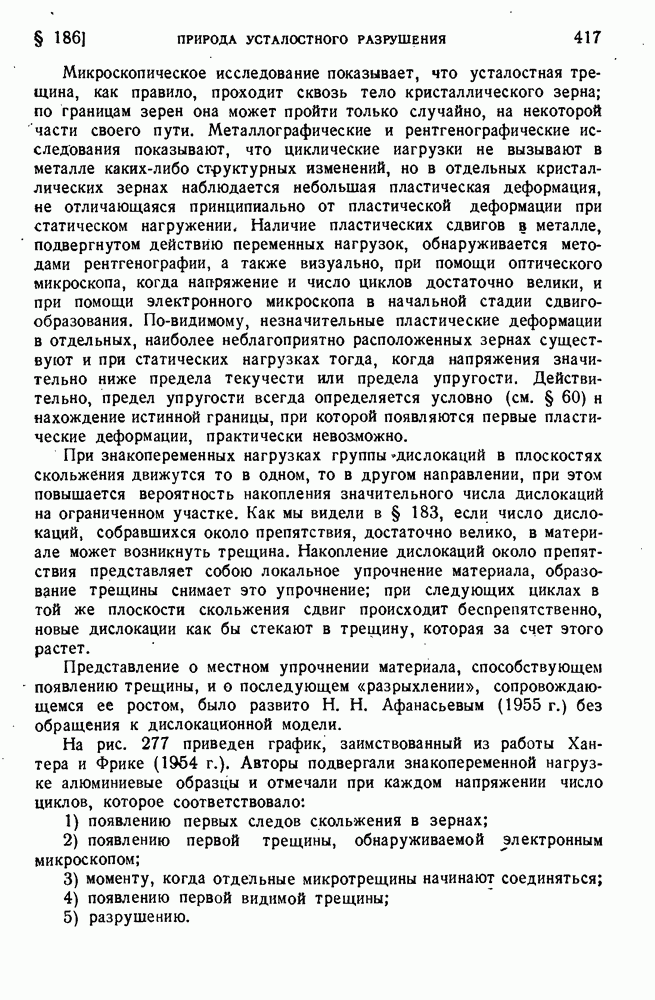 § 186]	ПРИРОДА УСТАЛОСТНОГО РАЗРУШЕНИЯ	417

Микроскопическое исследование показывает, что усталостная трещина, как правило, проходит сквозь тело кристаллического зерна; по границам зерен она может пройти только случайно, на некоторой части своего пути. Металлографические и рентгенографические исследования показывают, что циклические нагрузки не вызывают в металле каких-либо структурных изменений, но в отдельных кристаллических зернах наблюдается небольшая пластическая деформация, не отличающаяся принципиально от пластической деформации при статическом нагружении. Наличие пластических сдвигов в металле, подвергнутом действию переменных нагрузок, обнаруживается методами рентгенографии, а также визуально, при помощи оптического микроскопа, когда напряжение и число циклов достаточно велики, и при помощи электронного микроскопа в начальной стадии сдвигообразования. По-видимому, незначительные пластические деформации в отдельных, наиболее неблагоприятно расположенных зернах существуют и при статических нагрузках тогда, когда напряжения значительно ниже предела текучести или предела упругости. Действительно, предел упругости всегда определяется условно (см. § 60) и нахождение истинной границы, при которой появляются первые пластические деформации, практически невозможно.

При знакопеременных нагрузках группы дислокаций в плоскостях скольжения движутся то в одном, то в другом направлении, при этом повышается вероятность накопления значительного числа дислокаций на ограниченном участке. Как мы видели в § 183, если число дислокаций, собравшихся около препятствия, достаточно велико, в материале может возникнуть трещина. Накопление дислокаций около препятствия представляет собою локальное упрочнение материала, образование трещины снимает это упрочнение; при следующих циклах в той же плоскости скольжения сдвиг происходит беспрепятственно, новые дислокации как бы стекают в трещину, которая за счет этого растет.

Представление о местном упрочнении материала, способствующем появлению трещины, и о последующем «разрыхлении», сопровождающемся ее ростом, было развито Н. Н. Афанасьевым (1955 г.) без обращения к дислокационной модели.

На рис. 277 приведен график, заимствованный из работы Хантера и Фрике (1954 г.). Авторы подвергали знакопеременной нагрузке алюминиевые образцы и отмечали при каждом напряжении число циклов, которое соответствовало:

1) появлению первых следов скольжения в зернах;
2) появлению первой трещины, обнаруживаемой электронным микроскопом;
3) моменту, когда отдельные микротрещины начинают соединяться;
4) появлению первой видимой трещины;
5) разрушению.